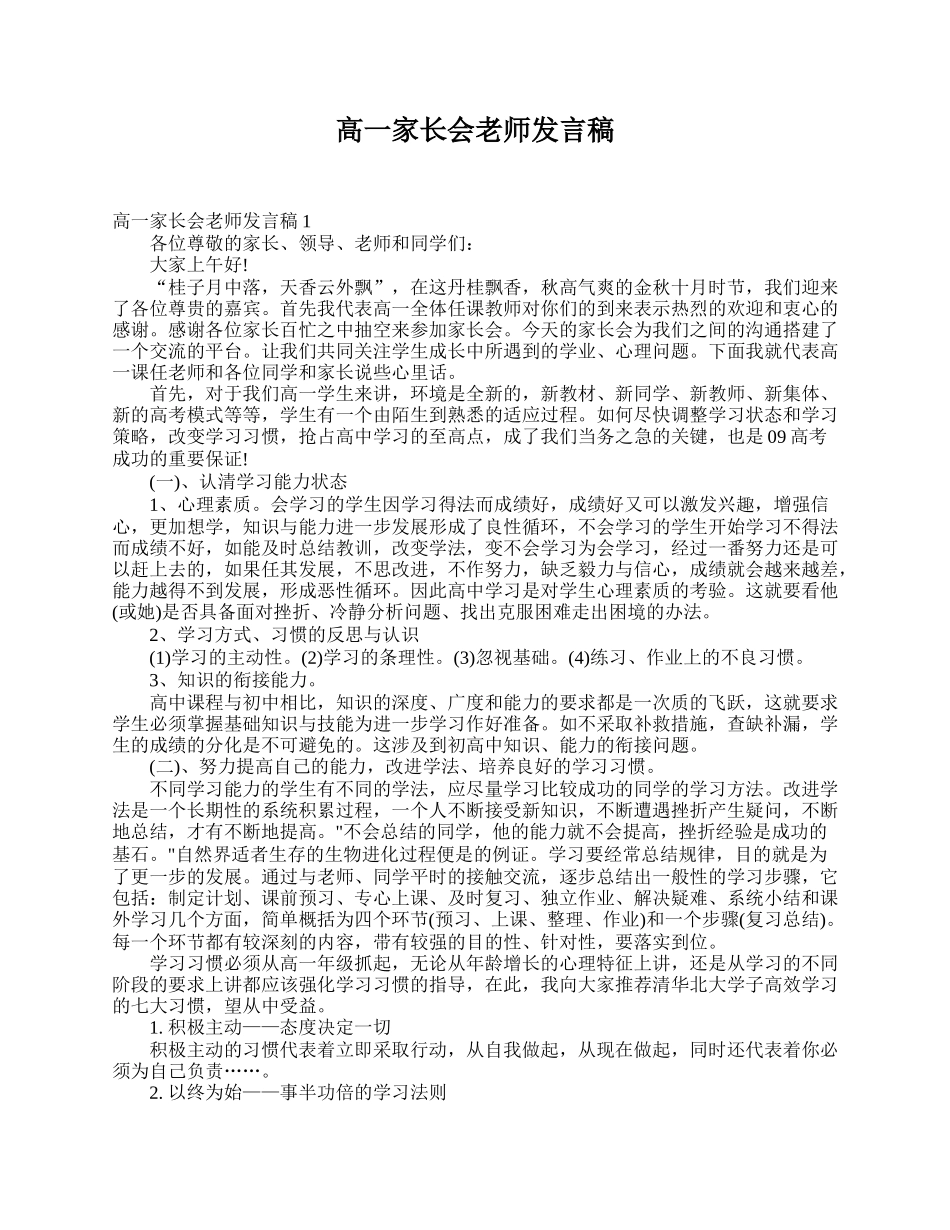 高一家长会老师发言稿

高一家长会老师发言稿 1

各位尊敬的家长、领导、老师和同学们：

大家上午好!

“桂子月中落，天香云外飘”，在这丹桂飘香，秋高气爽的金秋十月时节，我们迎来了各位尊贵的嘉宾。首先我代表高一全体任课教师对你们的到来表示热烈的欢迎和衷心的感谢。感谢各位家长百忙之中抽空来参加家长会。今天的家长会为我们之间的沟通搭建了一个交流的平台。让我们共同关注学生成长中所遇到的学业、心理问题。下面我就代表高一课任老师和各位同学和家长说些心里话。

首先，对于我们高一学生来讲，环境是全新的，新教材、新同学、新教师、新集体、新的高考模式等等，学生有一个由陌生到熟悉的适应过程。如何尽快调整学习状态和学习策略，改变学习习惯，抢占高中学习的至高点，成了我们当务之急的关键，也是 09 高考成功的重要保证!

(一)、认清学习能力状态

1、心理素质。会学习的学生因学习得法而成绩好，成绩好又可以激发兴趣，增强信心，更加想学，知识与能力进一步发展形成了良性循环，不会学习的学生开始学习不得法而成绩不好，如能及时总结教训，改变学法，变不会学习为会学习，经过一番努力还是可以赶上去的，如果任其发展，不思改进，不作努力，缺乏毅力与信心，成绩就会越来越差，能力越得不到发展，形成恶性循环。因此高中学习是对学生心理素质的考验。这就要看他(或她)是否具备面对挫折、冷静分析问题、找出克服困难走出困境的办法。

2、学习方式、习惯的反思与认识

(1)学习的主动性。(2)学习的条理性。(3)忽视基础。(4)练习、作业上的不良习惯。

3、知识的衔接能力。

高中课程与初中相比，知识的深度、广度和能力的要求都是一次质的飞跃，这就要求学生必须掌握基础知识与技能为进一步学习作好准备。如不采取补救措施，查缺补漏，学生的成绩的分化是不可避免的。这涉及到初高中知识、能力的衔接问题。

(二)、努力提高自己的能力，改进学法、培养良好的学习习惯。

不同学习能力的学生有不同的学法，应尽量学习比较成功的同学的学习方法。改进学法是一个长期性的系统积累过程，一个人不断接受新知识，不断遭遇挫折产生疑问，不断地总结，才有不断地提高。"不会总结的同学，他的能力就不会提高，挫折经验是成功的基石。"自然界适者生存的生物进化过程便是的例证。学习要经常总结规律，目的就是为了更一步的发展。通过与老师、同学平时的接触交流，逐步总结出一般性的学习步骤，它包括：制定计划、课前预习、专心上课、及时复习、独立作业、解决疑难、系统小结和课外学习几个方面，简单概括为四个环节(预习、上课、整理、作业)和一个步骤(复习总结)。每一个环节都有较深刻的内容，带有较强的目的性、针对性，要落实到位。

学习习惯必须从高一年级抓起，无论从年龄增长的心理特征上讲，还是从学习的不同阶段的要求上讲都应该强化学习习惯的指导，在此，我向大家推荐清华北大学子高效学习的七大习惯，望从中受益。

1. 积极主动——态度决定一切

积极主动的习惯代表着立即采取行动，从自我做起，从现在做起，同时还代表着你必须为自己负责……。

2. 以终为始——事半功倍的学习法则